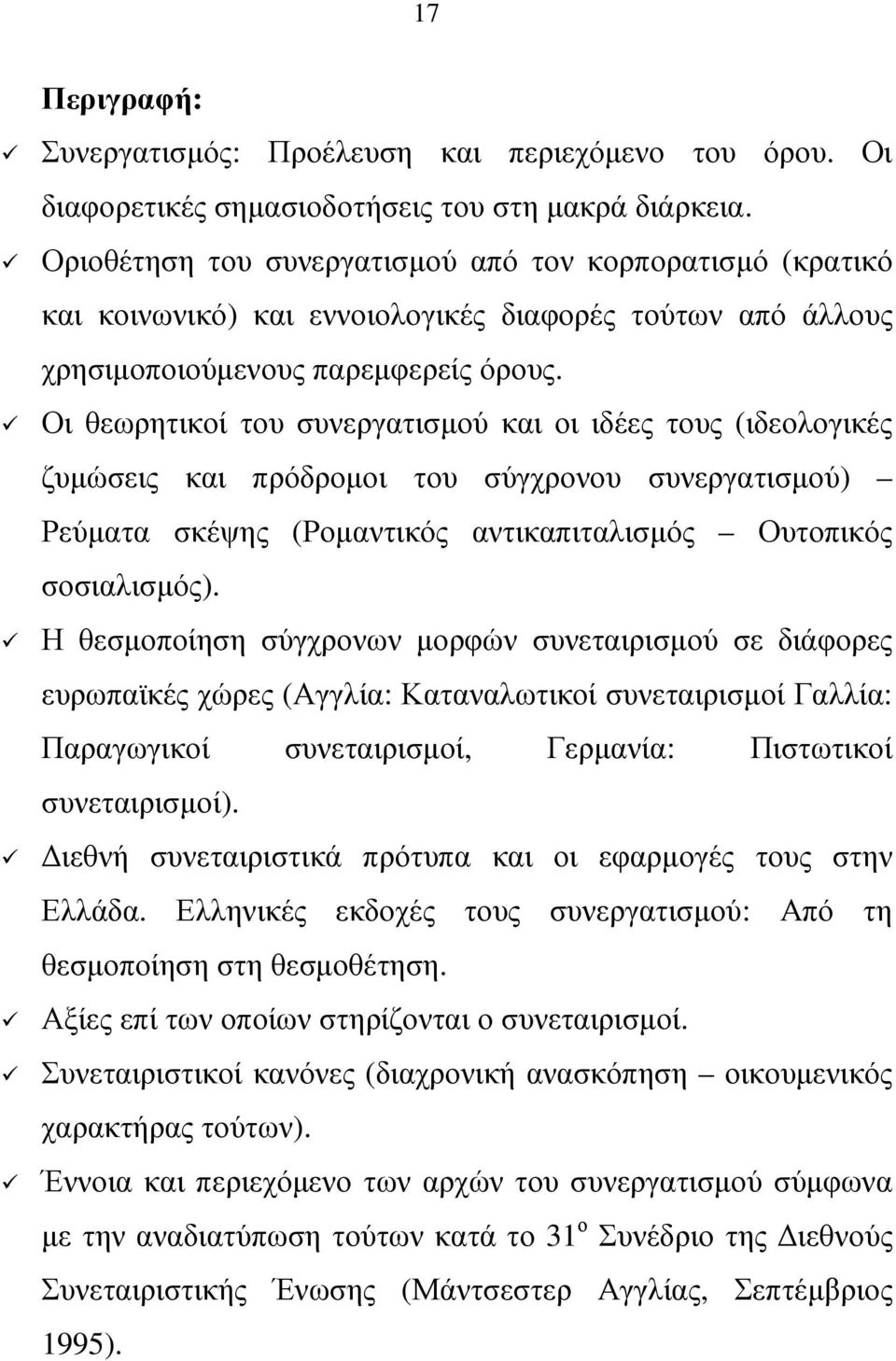 17

Περιγραφή:

✓ Συνεργατισμός: Προέλευση και περιεχόμενο του όρου. Οι διαφορετικές σημασιοδοτήσεις του στη μακρά διάρκεια.

✓ Οριοθέτηση του συνεργατισμού από τον κορπορατισμό (κρατικό και κοινωνικό) και εννοιολογικές διαφορές τούτων από άλλους χρησιμοποιούμενους παρεμφερείς όρους.

✓ Οι θεωρητικοί του συνεργατισμού και οι ιδέες τους (ιδεολογικές ζυμώσεις και πρόδρομοι του σύγχρονου συνεργατισμού) – Ρεύματα σκέψης (Ρομαντικός αντικαπιταλισμός – Ουτοπικός σοσιαλισμός).

✓ Η θεσμοποίηση σύγχρονων μορφών συνεταιρισμού σε διάφορες ευρωπαϊκές χώρες (Αγγλία: Καταναλωτικοί συνεταιρισμοί Γαλλία: Παραγωγικοί συνεταιρισμοί, Γερμανία: Πιστωτικοί συνεταιρισμοί).

✓ Διεθνή συνεταιριστικά πρότυπα και οι εφαρμογές τους στην Ελλάδα. Ελληνικές εκδοχές τους συνεργατισμού: Από τη θεσμοποίηση στη θεσμοθέτηση.

✓ Αξίες επί των οποίων στηρίζονται ο συνεταιρισμοί.

✓ Συνεταιριστικοί κανόνες (διαχρονική ανασκόπηση – οικουμενικός χαρακτήρας τούτων).

✓ Έννοια και περιεχόμενο των αρχών του συνεργατισμού σύμφωνα με την αναδιατύπωση τούτων κατά το 31$^{ο}$ Συνέδριο της Διεθνούς Συνεταιριστικής Ένωσης (Μάντσεστερ Αγγλίας, Σεπτέμβριος 1995).